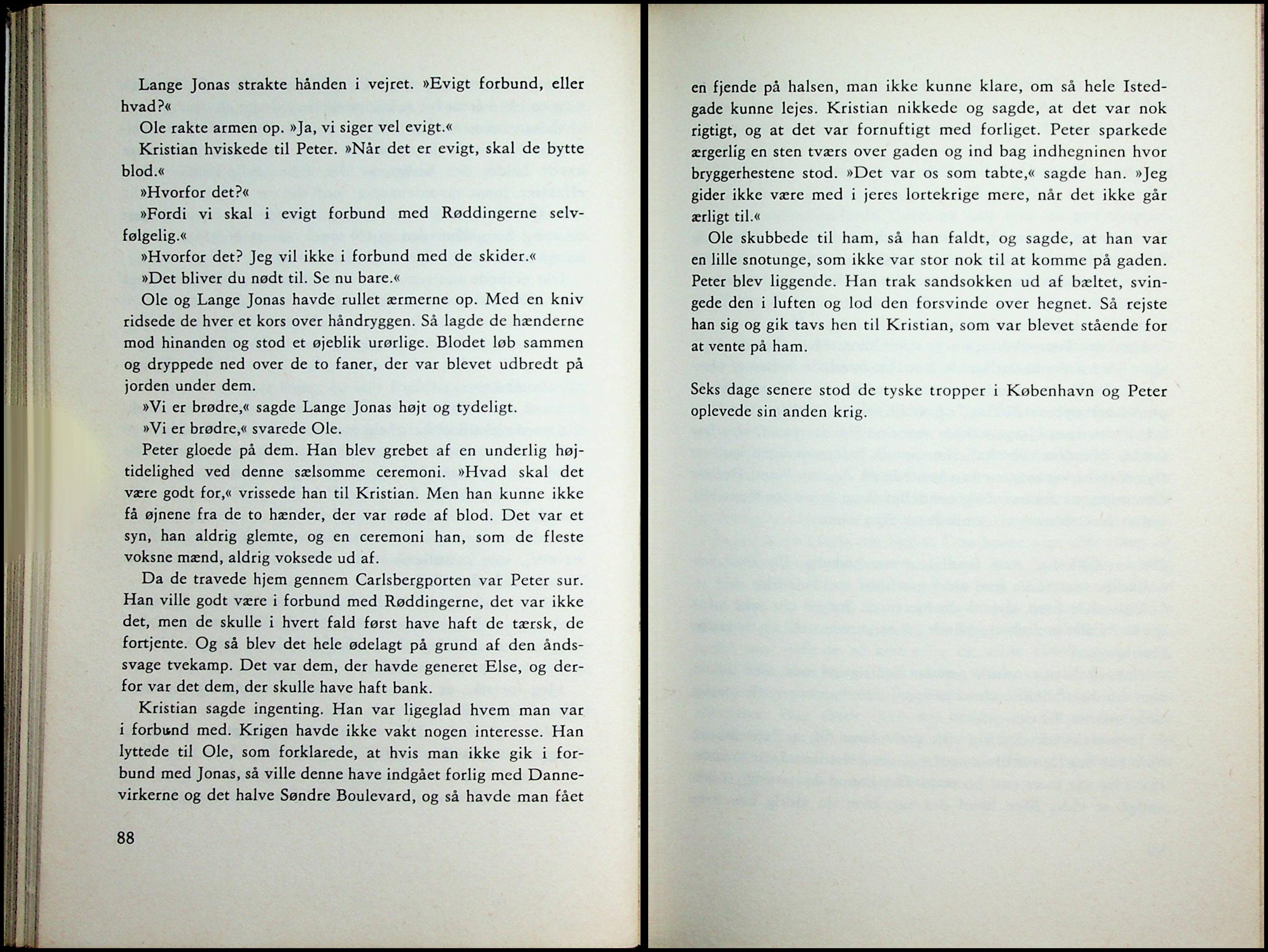 Lange Jonas strakte hånden i vejret. »Evigt forbund, eller hvad?«

Ole rakte armen op. »Ja, vi siger vel evigt.«

Kristian hviskede til Peter. »Når det er evigt, skal de bytte blod.«

»Hvorfor det?«

»Fordi vi skal i evigt forbund med Røddingerne selvfølgelig.«

»Hvorfor det? Jeg vil ikke i forbund med de skider.«

»Det bliver du nødt til. Se nu bare.«

Ole og Lange Jonas havde rullet ærmerne op. Med en kniv ridsede de hver et kors over håndryggen. Så lagde de hænderne mod hinanden og stod et øjeblik urørlige. Blodet løb sammen og dryppede ned over de to faner, der var blevet udbredt på jorden under dem.

»Vi er brødre,« sagde Lange Jonas højt og tydeligt.

»Vi er brødre,« svarede Ole.

Peter gloede på dem. Han blev grebet af en underlig højtidelighed ved denne sælsomme ceremoni. »Hvad skal det være godt for,« vrissede han til Kristian. Men han kunne ikke få øjnene fra de to hænder, der var røde af blod. Det var et syn, han aldrig glemte, og en ceremoni han, som de fleste voksne mænd, aldrig voksede ud af.

Da de travede hjem gennem Carlsbergporten var Peter sur. Han ville godt være i forbund med Røddingerne, det var ikke det, men de skulle i hvert fald først have haft de tærsk, de fortjente. Og så blev det hele ødelagt på grund af den åndssvage tvekamp. Det var dem, der havde generet Else, og derfor var det dem, der skulle have haft bank.

Kristian sagde ingenting. Han var ligeglad hvem man var i forbund med. Krigen havde ikke vakt nogen interesse. Han lyttede til Ole, som forklarede, at hvis man ikke gik i forbund med Jonas, så ville denne have indgået forlig med Dannevirkerne og det halve Søndre Boulevard, og så havde man fået

88

en fjende på halsen, man ikke kunne klare, om så hele Istedgade kunne lejes. Kristian nikkede og sagde, at det var nok rigtigt, og at det var fornuftigt med forliget. Peter sparkede ærgerlig en sten tværs over gaden og ind bag indhegninen hvor bryggerhestene stod. »Det var os som tabte,« sagde han. »Jeg gider ikke være med i jeres lortekrige mere, når det ikke går ærligt til.«

Ole skubbede til ham, så han faldt, og sagde, at han var en lille snotunge, som ikke var stor nok til at komme på gaden. Peter blev liggende. Han trak sandsokken ud af bæltet, svingede den i luften og lod den forsvinde over hegnet. Så rejste han sig og gik tavs hen til Kristian, som var blevet stående for at vente på ham.

Seks dage senere stod de tyske tropper i København og Peter oplevede sin anden krig.